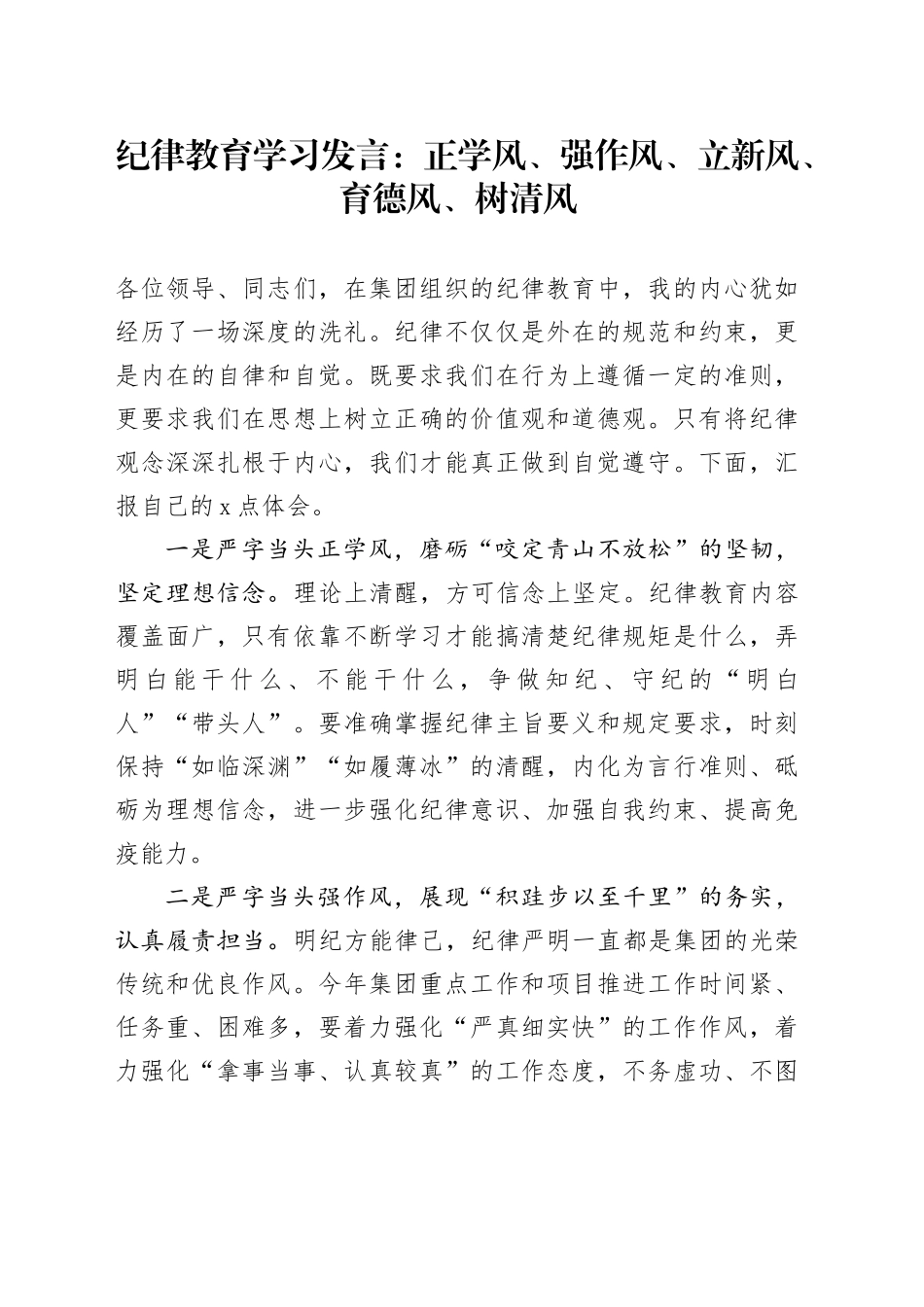 纪律教育学习发言：正学风、强作风、立新风、育德风、树清风

各位领导、同志们，在集团组织的纪律教育中，我的内心犹如经历了一场深度的洗礼。纪律不仅仅是外在的规范和约束，更是内在的自律和自觉。既要求我们在行为上遵循一定的准则，更要求我们在思想上树立正确的价值观和道德观。只有将纪律观念深深扎根于内心，我们才能真正做到自觉遵守。下面，汇报自己的 x 点体会。

一是严字当头正学风，磨砺“咬定青山不放松”的坚韧，坚定理想信念。理论上清醒，方可信念上坚定。纪律教育内容覆盖面广，只有依靠不断学习才能搞清楚纪律规矩是什么，弄明白能干什么、不能干什么，争做知纪、守纪的“明白人”“带头人”。要准确掌握纪律主旨要义和规定要求，时刻保持“如临深渊”“如履薄冰”的清醒，内化为言行准则、砥砺为理想信念，进一步强化纪律意识、加强自我约束、提高免疫能力。

二是严字当头强作风，展现“积跬步以至千里”的务实，认真履责担当。明纪方能律己，纪律严明一直都是集团的光荣传统和优良作风。今年集团重点工作和项目推进工作时间紧、任务重、困难多，要着力强化“严真细实快”的工作作风，着力强化“拿事当事、认真较真”的工作态度，不务虚功、不图